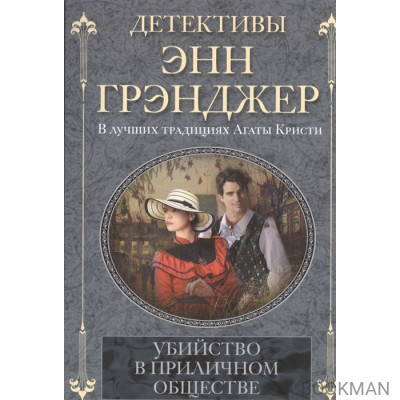 ДЕТЕКТИВЫ
ЭНН
ГРЭНДЖЕР

В лучших традициях Агаты Кристи

УБИЙСТВО
В ПРИЛИЧНОМ
ОБЩЕСТВЕ

BOOKMAN